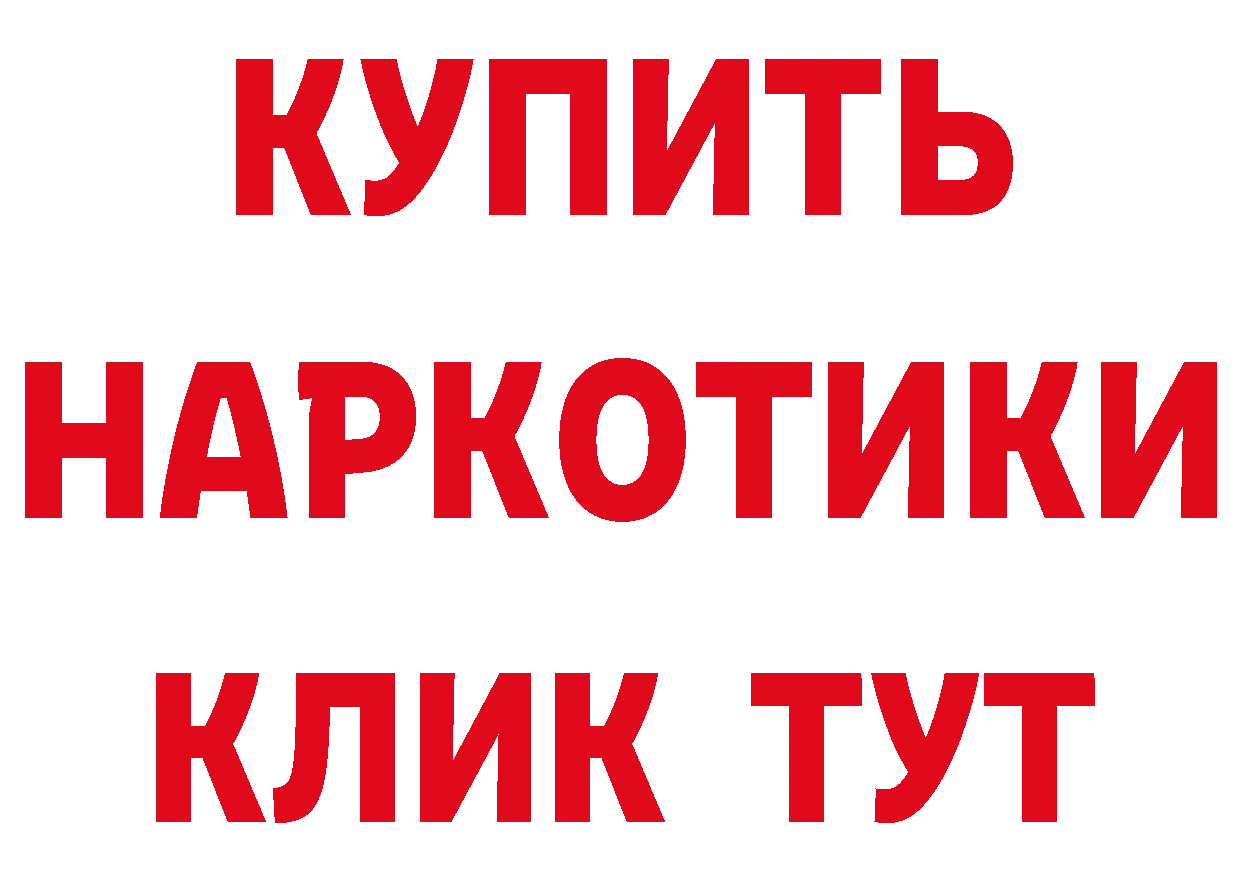 КУПИТЬ НАРКОТИКИ КЛИК ТУТ